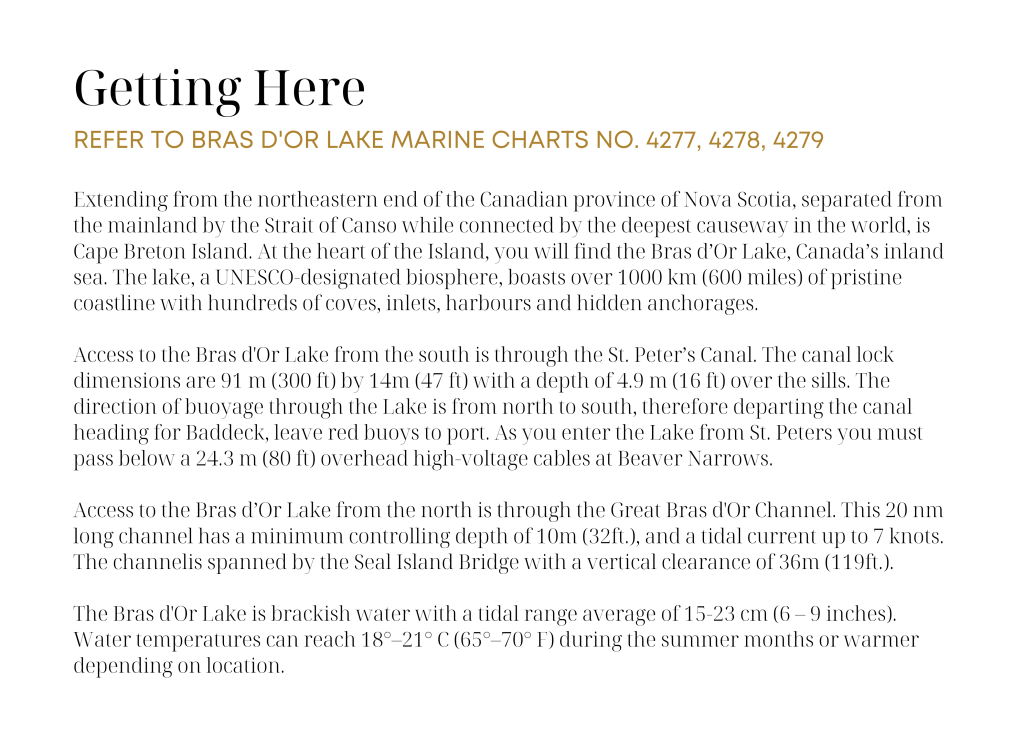 Getting Here

REFER TO BRAS D'OR LAKE MARINE CHARTS NO. 4277, 4278, 4279

Extending from the northeastern end of the Canadian province of Nova Scotia, separated from the mainland by the Strait of Canso while connected by the deepest causeway in the world, is Cape Breton Island. At the heart of the Island, you will find the Bras d'Or Lake, Canada's inland sea. The lake, a UNESCO-designated biosphere, boasts over 1000 km (600 miles) of pristine coastline with hundreds of coves, inlets, harbours and hidden anchorages.

Access to the Bras d'Or Lake from the south is through the St. Peter's Canal. The canal lock dimensions are 91 m (300 ft) by 14m (47 ft) with a depth of 4.9 m (16 ft) over the sills. The direction of buoyage through the Lake is from north to south, therefore departing the canal heading for Baddeck, leave red buoys to port. As you enter the Lake from St. Peters you must pass below a 24.3 m (80 ft) overhead high-voltage cables at Beaver Narrows.

Access to the Bras d'Or Lake from the north is through the Great Bras d'Or Channel. This 20 nm long channel has a minimum controlling depth of 10m (32ft.), and a tidal current up to 7 knots. The channelis spanned by the Seal Island Bridge with a vertical clearance of 36m (119ft.).

The Bras d'Or Lake is brackish water with a tidal range average of 15-23 cm (6 – 9 inches). Water temperatures can reach 18°–21° C (65°–70° F) during the summer months or warmer depending on location.